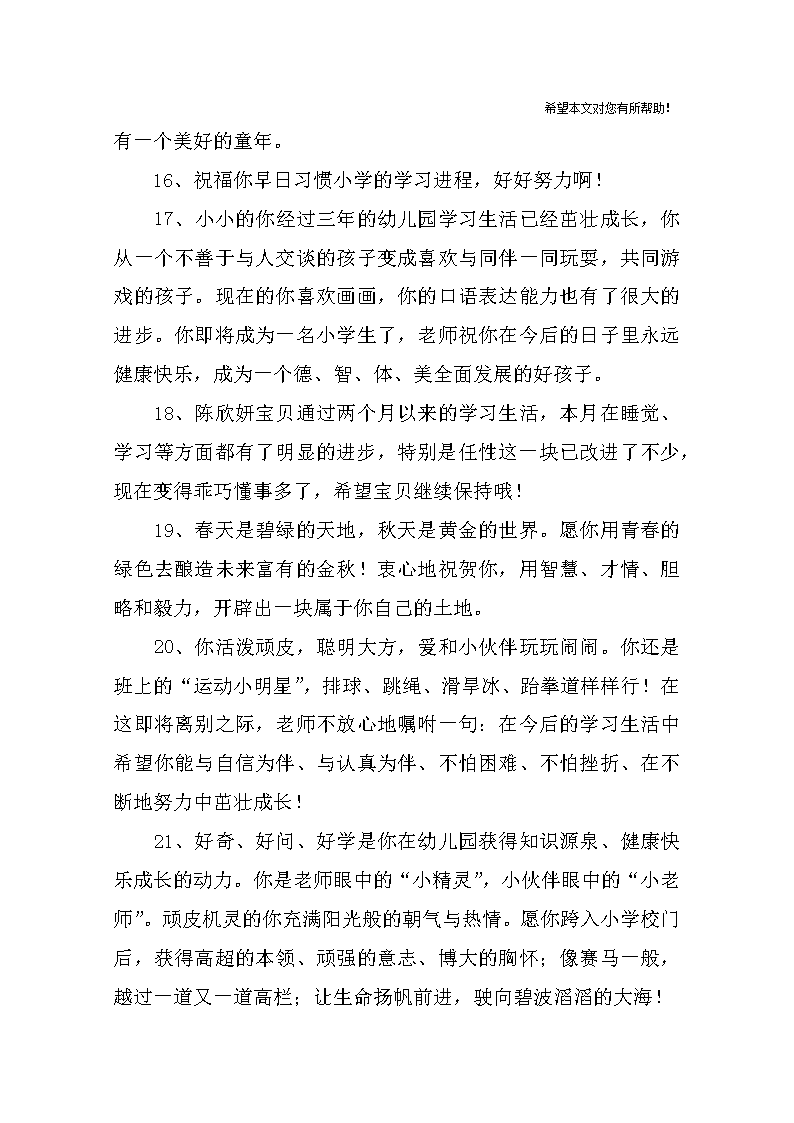 希望本文对您有所帮助!

有一个美好的童年。

16、祝福你早日习惯小学的学习进程，好好努力啊!

17、小小的你经过三年的幼儿园学习生活已经茁壮成长，你从一个不善于与人交谈的孩子变成喜欢与同伴一同玩耍，共同游戏的孩子。现在的你喜欢画画，你的口语表达能力也有了很大的进步。你即将成为一名小学生了，老师祝你在今后的日子里永远健康快乐，成为一个德、智、体、美全面发展的好孩子。

18、陈欣妍宝贝通过两个月以来的学习生活，本月在睡觉、学习等方面都有了明显的进步，特别是任性这一块已改进了不少，现在变得乖巧懂事多了，希望宝贝继续保持哦!

19、春天是碧绿的天地，秋天是黄金的世界。愿你用青春的绿色去酿造未来富有的金秋!衷心地祝贺你，用智慧、才情、胆略和毅力，开辟出一块属于你自己的土地。

20、你活泼顽皮，聪明大方，爱和小伙伴玩玩闹闹。你还是班上的“运动小明星”，排球、跳绳、滑旱冰、跆拳道样样行!在这即将离别之际，老师不放心地嘱咐一句：在今后的学习生活中希望你能与自信为伴、与认真为伴、不怕困难、不怕挫折、在不断地努力中茁壮成长!

21、好奇、好问、好学是你在幼儿园获得知识源泉、健康快乐成长的动力。你是老师眼中的“小精灵”，小伙伴眼中的“小老师”。顽皮机灵的你充满阳光般的朝气与热情。愿你跨入小学校门后，获得高超的本领、顽强的意志、博大的胸怀；像赛马一般，越过一道又一道高栏；让生命扬帆前进，驶向碧波滔滔的大海!